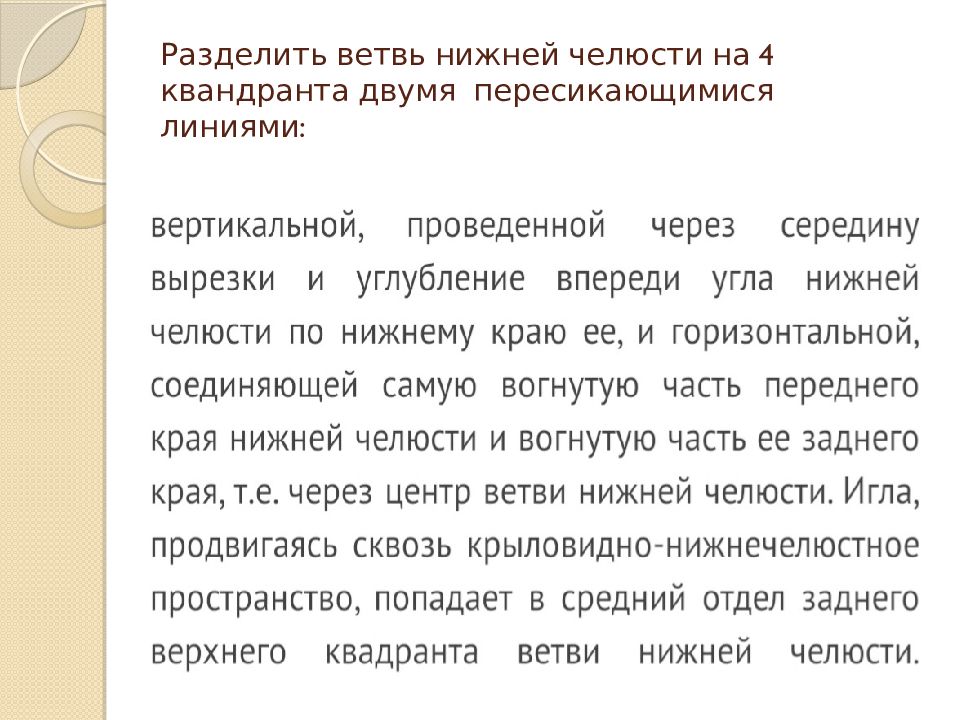 Разделить ветвь нижней челюсти на 4 квандранта двумя пересикающимися линиями:

вертикальной, проведенной через середину вырезки и углубление впереди угла нижней челюсти по нижнему краю ее, и горизонтальной, соединяющей самую вогнутую часть переднего края нижней челюсти и вогнутую часть ее заднего края, т.е. через центр ветви нижней челюсти. Игла, продвигаясь сквозь крыловидно-нижнечелюстное пространство, попадает в средний отдел заднего верхнего квадранта ветви нижней челюсти.